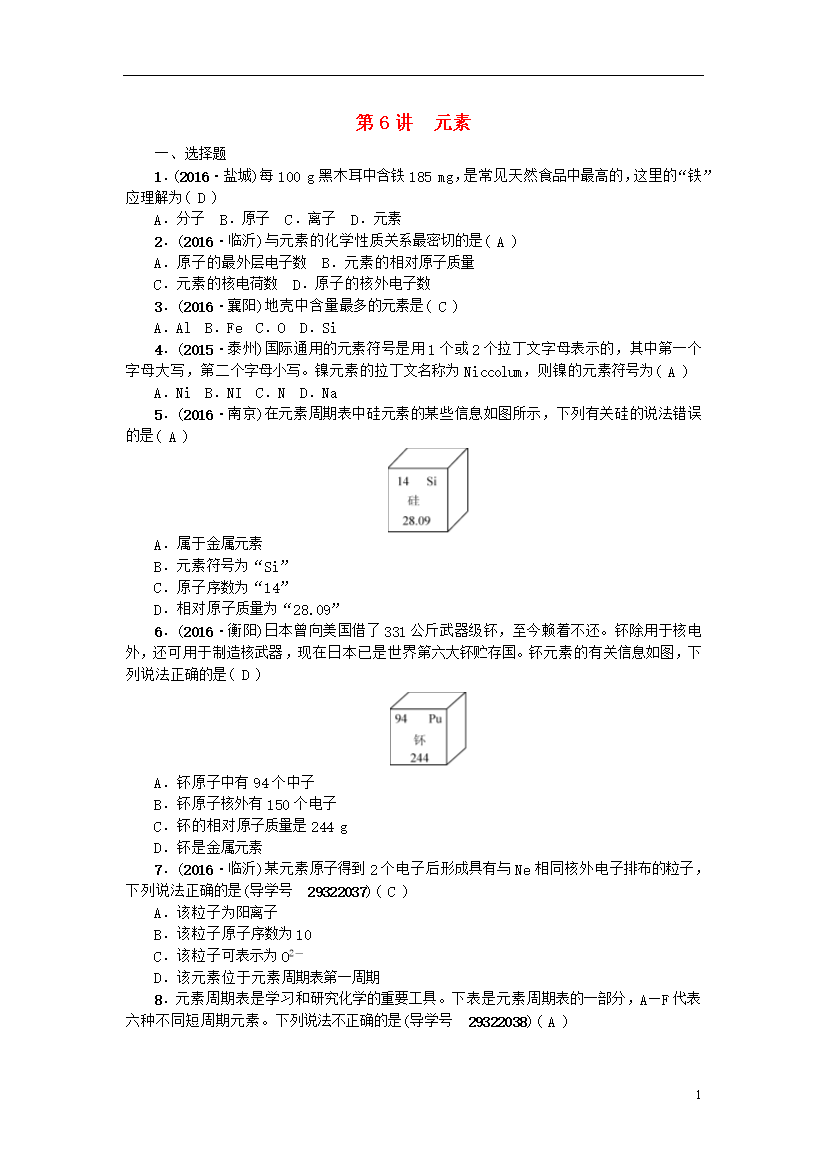 第6讲　元素

一、选择题

1．(2016·盐城)每100 g黑木耳中含铁185 mg，是常见天然食品中最高的，这里的“铁”应理解为( D )

A．分子　B．原子　C．离子　D．元素

2．(2016·临沂)与元素的化学性质关系最密切的是( A )

A．原子的最外层电子数　B．元素的相对原子质量

C．元素的核电荷数　D．原子的核外电子数

3．(2016·襄阳)地壳中含量最多的元素是( C )

A．Al　B．Fe　C．O　D．Si

4．(2015·泰州)国际通用的元素符号是用1个或2个拉丁文字母表示的，其中第一个字母大写，第二个字母小写。镍元素的拉丁文名称为Niccolum，则镍的元素符号为( A )

A．Ni　B．NI　C．N　D．Na

5．(2016·南京)在元素周期表中硅元素的某些信息如图所示，下列有关硅的说法错误的是( A )

14　Si
硅
28.09

A．属于金属元素

B．元素符号为“Si”

C．原子序数为“14”

D．相对原子质量为“28.09”

6．(2016·衡阳)日本曾向美国借了331公斤武器级钚，至今赖着不还。钚除用于核电外，还可用于制造核武器，现在日本已是世界第六大钚贮存国。钚元素的有关信息如图，下列说法正确的是( D )

94　Pu
钚
244

A．钚原子中有94个中子

B．钚原子核外有150个电子

C．钚的相对原子质量是244 g

D．钚是金属元素

7．(2016·临沂)某元素原子得到2个电子后形成具有与Ne相同核外电子排布的粒子，下列说法正确的是(导学号　29322037)( C )

A．该粒子为阳离子

B．该粒子原子序数为10

C．该粒子可表示为$O^{2-}$

D．该元素位于元素周期表第一周期

8．元素周期表是学习和研究化学的重要工具。下表是元素周期表的一部分，A—F代表六种不同短周期元素。下列说法不正确的是(导学号　29322038)( A )

1